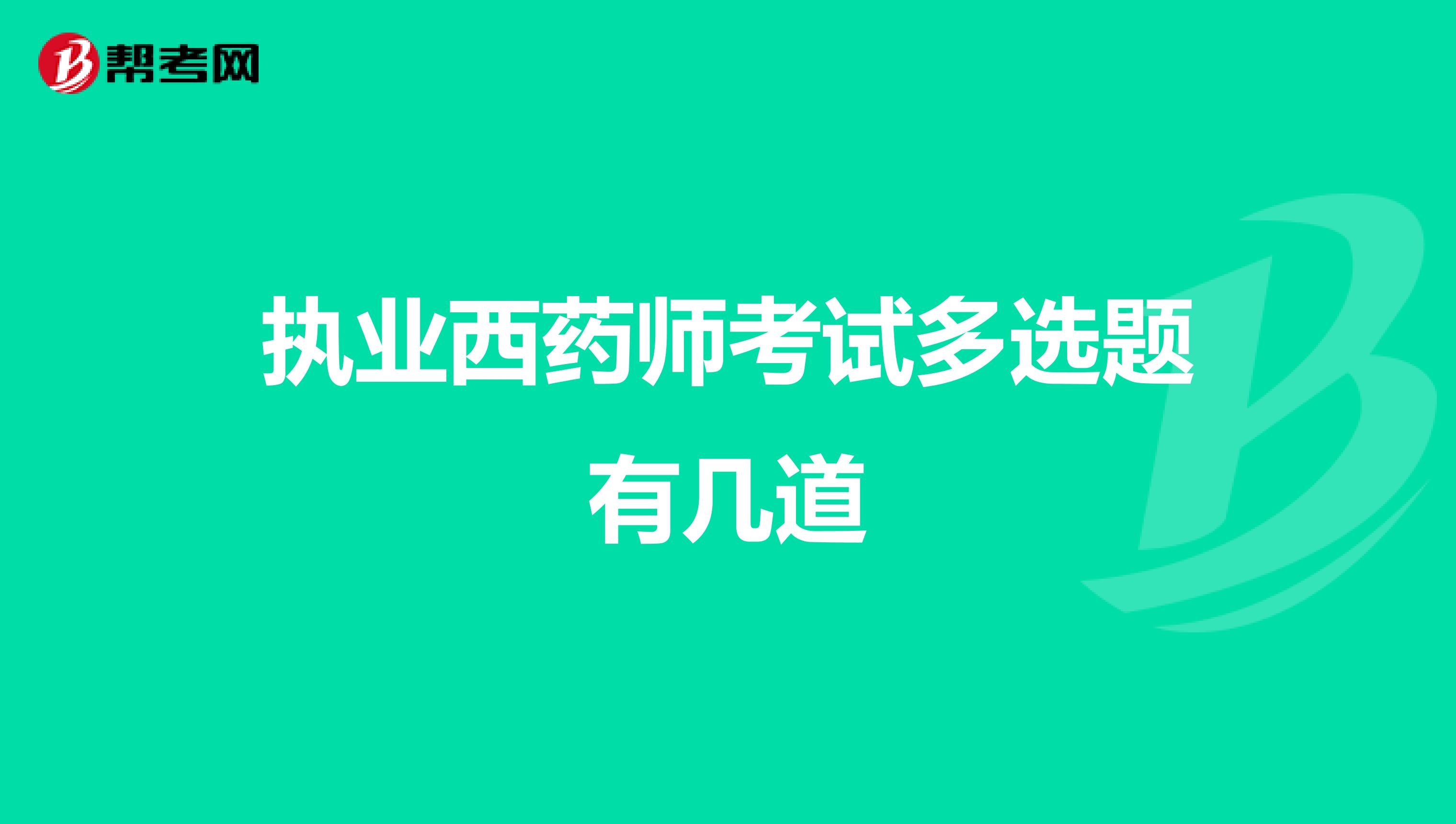 帮考网

执业西药师考试多选题有几道